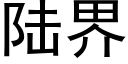 陆界